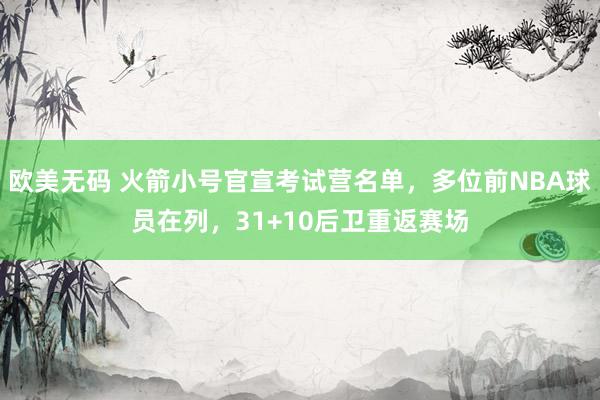 欧美无码 火箭小号官宣考试营名单，多位前NBA球员在列，31+10后卫重返赛场